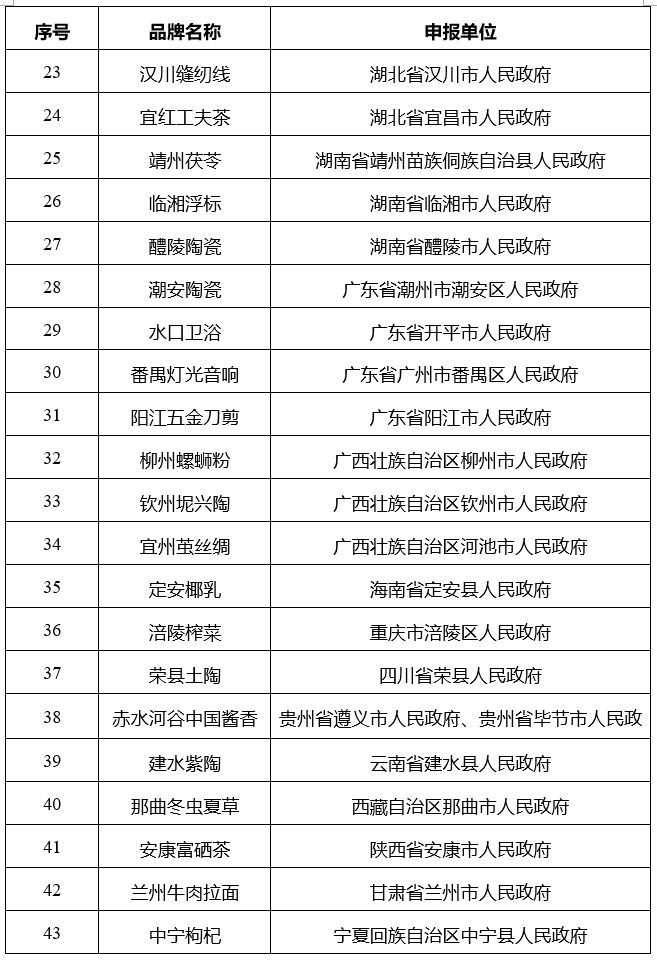 | 序号 | 品牌名称 | 申报单位 |
|---|---|---|
| 23 | 汉川缝纫线 | 湖北省汉川市人民政府 |
| 24 | 宜红工夫茶 | 湖北省宜昌市人民政府 |
| 25 | 靖州茯苓 | 湖南省靖州苗族侗族自治县人民政府 |
| 26 | 临湘浮标 | 湖南省临湘市人民政府 |
| 27 | 醴陵陶瓷 | 湖南省醴陵市人民政府 |
| 28 | 潮安陶瓷 | 广东省潮州市潮安区人民政府 |
| 29 | 水口卫浴 | 广东省开平市人民政府 |
| 30 | 番禺灯光音响 | 广东省广州市番禺区人民政府 |
| 31 | 阳江五金刀剪 | 广东省阳江市人民政府 |
| 32 | 柳州螺蛳粉 | 广西壮族自治区柳州市人民政府 |
| 33 | 钦州坭兴陶 | 广西壮族自治区钦州市人民政府 |
| 34 | 宜州茧丝绸 | 广西壮族自治区河池市人民政府 |
| 35 | 定安椰乳 | 海南省定安县人民政府 |
| 36 | 涪陵榨菜 | 重庆市涪陵区人民政府 |
| 37 | 荣县土陶 | 四川省荣县人民政府 |
| 38 | 赤水河谷中国酱香 | 贵州省遵义市人民政府、贵州省毕节市人民政 |
| 39 | 建水紫陶 | 云南省建水县人民政府 |
| 40 | 那曲冬虫夏草 | 西藏自治区那曲市人民政府 |
| 41 | 安康富硒茶 | 陕西省安康市人民政府 |
| 42 | 兰州牛肉拉面 | 甘肃省兰州市人民政府 |
| 43 | 中宁枸杞 | 宁夏回族自治区中宁县人民政府 |